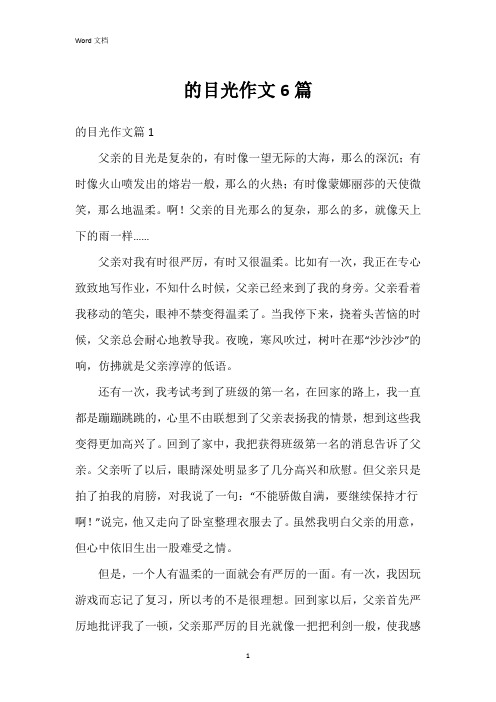 Word 文档

的目光作文6篇

的目光作文篇1

父亲的目光是复杂的，有时像一望无际的大海，那么的深沉；有时像火山喷发出的熔岩一般，那么的火热；有时像蒙娜丽莎的天使微笑，那么地温柔。啊！父亲的目光那么的复杂，那么的多，就像天上下的雨一样……

父亲对我有时很严厉，有时又很温柔。比如有一次，我正在专心致致地写作业，不知什么时候，父亲已经来到了我的身旁。父亲看着我移动的笔尖，眼神不禁变得温柔了。当我停下来，挠着头苦恼的时候，父亲总会耐心地教导我。夜晚，寒风吹过，树叶在那“沙沙沙”的响，仿拂就是父亲淳淳的低语。

还有一次，我考试考到了班级的第一名，在回家的路上，我一直都是蹦蹦跳跳的，心里不由联想到了父亲表扬我的情景，想到这些我变得更加高兴了。回到了家中，我把获得班级第一名的消息告诉了父亲。父亲听了以后，眼睛深处明显多了几分高兴和欣慰。但父亲只是拍了拍我的肩膀，对我说了一句：“不能骄傲自满，要继续保持才行啊！”说完，他又走向了卧室整理衣服去了。虽然我明白父亲的用意，但心中依旧生出一股难受之情。

但是，一个人有温柔的一面就会有严厉的一面。有一次，我因玩游戏而忘记了复习，所以考的不是很理想。回到家以后，父亲首先严厉地批评我了一顿，父亲那严厉的目光就像一把把利剑一般，使我感

1